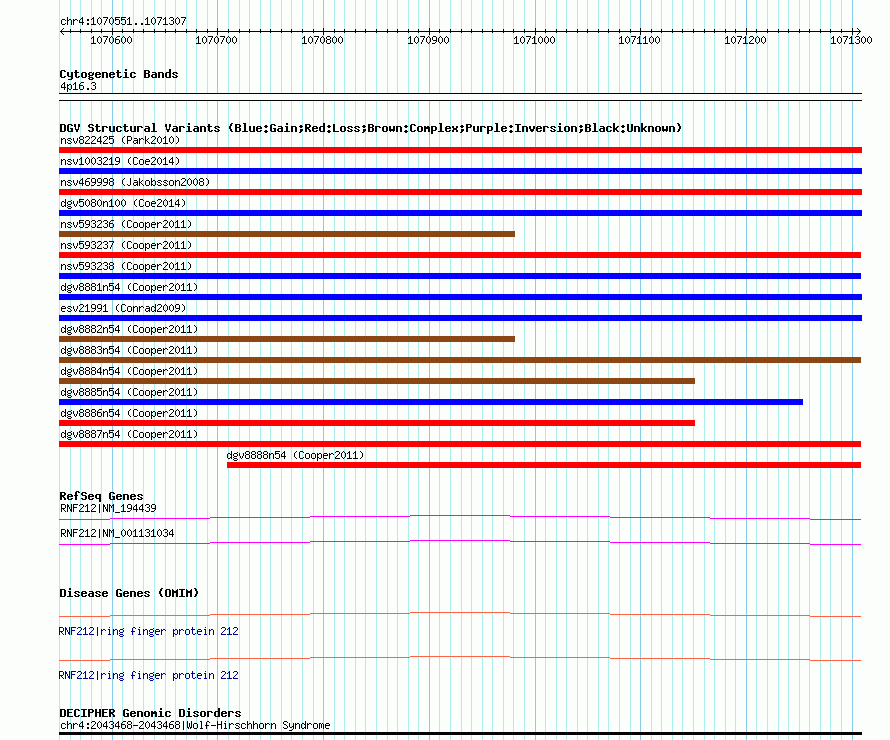 chr4:1070551..1071307

1070600 1070700 1070800 1070900 1071000 1071100 1071200 1071300

Cytogenetic Bands
4p16.3

DGV Structural Variants (Blue:Gain;Red:Loss;Brown:Complex;Purple:Inversion;Black:Unknown)
nsv822425 (Park2010)
nsv1003219 (Coe2014)
nsv469998 (Jakobsson2008)
dgv5080n100 (Coe2014)
nsv593236 (Cooper2011)
nsv593237 (Cooper2011)
nsv593238 (Cooper2011)
dgv8881n54 (Cooper2011)
esv21991 (Conrad2009)
dgv8882n54 (Cooper2011)
dgv8883n54 (Cooper2011)
dgv8884n54 (Cooper2011)
dgv8885n54 (Cooper2011)
dgv8886n54 (Cooper2011)
dgv8887n54 (Cooper2011)
dgv8888n54 (Cooper2011)

RefSeq Genes
RNF212|NM_194439
RNF212|NM_001131034

Disease Genes (OMIM)
RNF212|ring finger protein 212
RNF212|ring finger protein 212

DECIPHER Genomic Disorders
chr4:2043468-2043468|Wolf-Hirschhorn Syndrome